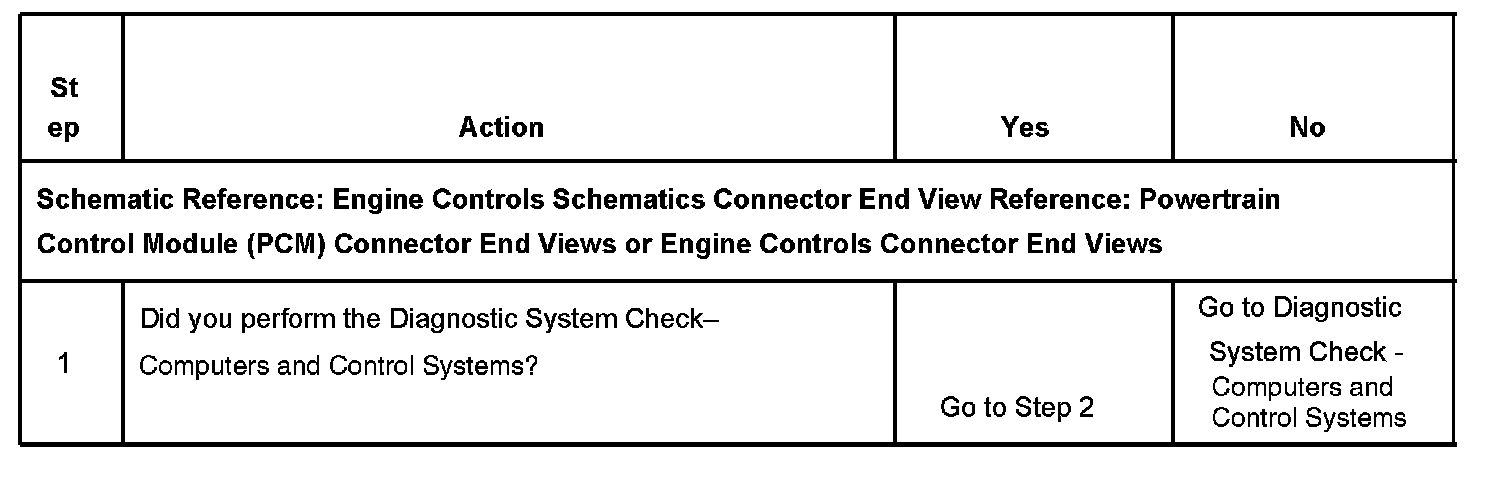 | Step | Action | Yes | No |
|---|---|---|---|
| Schematic Reference: Engine Controls Schematics Connector End View Reference: Powertrain Control Module (PCM) Connector End Views or Engine Controls Connector End Views | | | |
| 1 | Did you perform the Diagnostic System Check– Computers and Control Systems? | Go to Step 2 | Go to Diagnostic System Check - Computers and Control Systems |